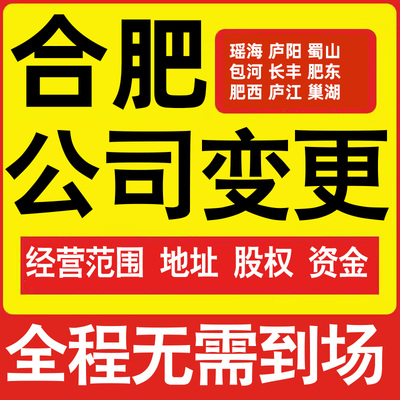 合肥

瑶海 庐阳 蜀山
包河 长丰 肥东
肥西 庐江 巢湖

公司变更

经营范围 地址 股权 资金

全程无需到场